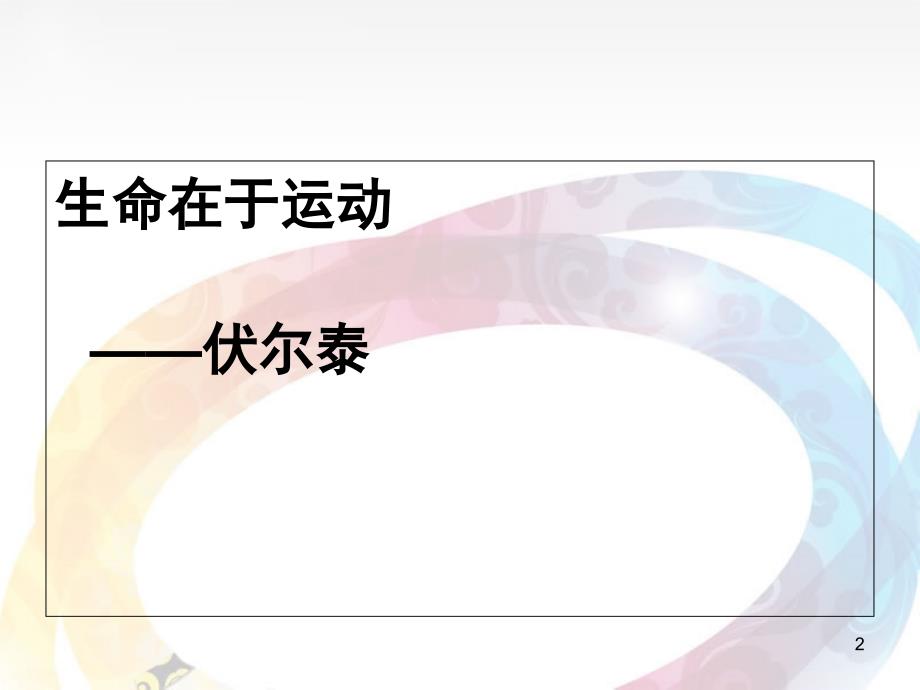 生命在于运动

——伏尔泰

2